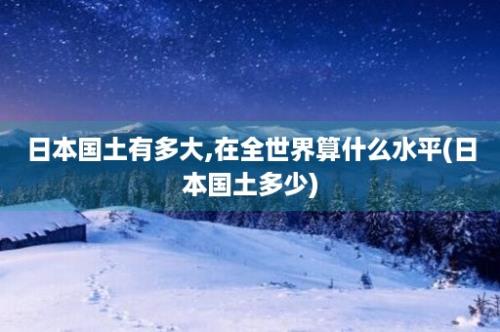 日本国土有多大,在全世界算什么水平(日本国土多少)